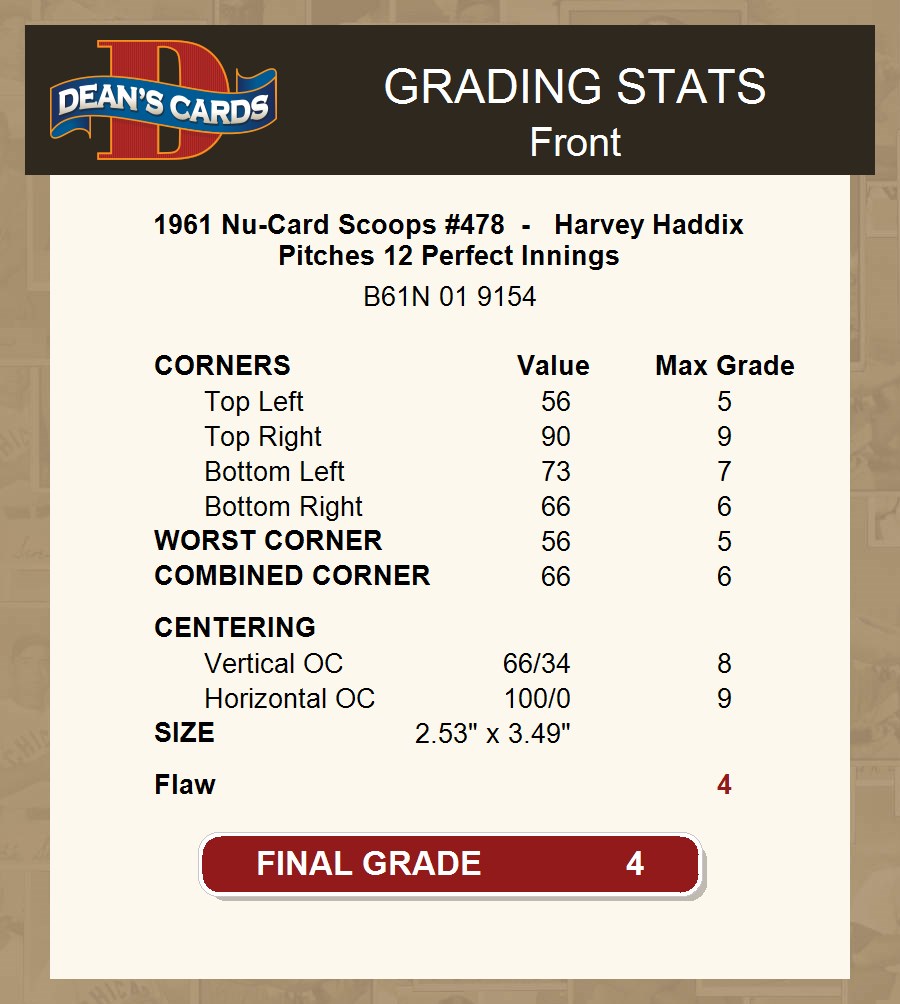 DEAN'S CARDS

GRADING STATS
Front

1961 Nu-Card Scoops #478 - Harvey Haddix Pitches 12 Perfect Innings
B61N 01 9154

| CORNERS | Value | Max Grade |
|---|---|---|
| Top Left | 56 | 5 |
| Top Right | 90 | 9 |
| Bottom Left | 73 | 7 |
| Bottom Right | 66 | 6 |
| WORST CORNER | 56 | 5 |
| COMBINED CORNER | 66 | 6 |
| CENTERING | | |
| Vertical OC | 66/34 | 8 |
| Horizontal OC | 100/0 | 9 |
| SIZE | 2.53" x 3.49" | |
| Flaw | | 4 |

FINAL GRADE 4